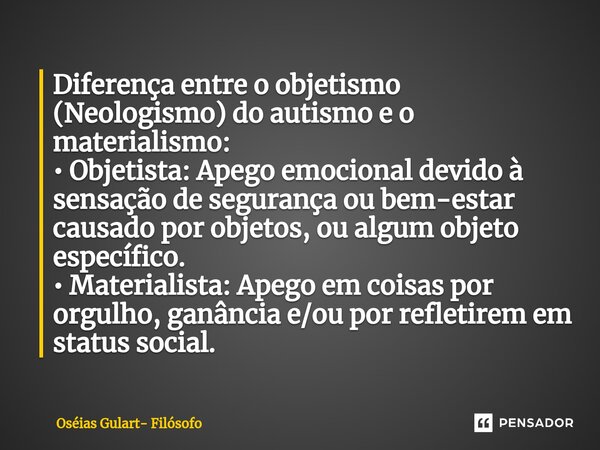 Diferença entre o objetismo (Neologismo) do autismo e o materialismo:
• Objetista: Apego emocional devido à sensação de segurança ou bem-estar causado por objetos, ou algum objeto específico.
• Materialista: Apego em coisas por orgulho, ganância e/ou por refletirem em status social.

Oséias Gulart- Filósofo

PENSADOR